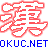 漢
OKUC.NET